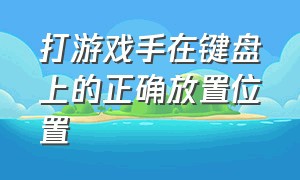 打游戏手在键盘上的正确放置位置